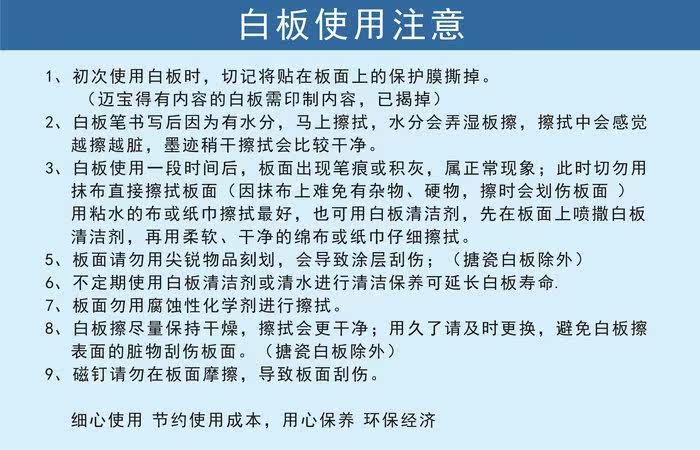 白板使用注意

1、初次使用白板时，切记将贴在板面上的保护膜撕掉。
（迈宝得有内容的白板需印制内容，已揭掉）

2、白板笔书写后因为有水分，马上擦拭，水分会弄湿板擦，擦拭中会感觉越擦越脏，墨迹稍干擦拭会比较干净。

3、白板使用一段时间后，板面出现笔痕或积灰，属正常现象；此时切勿用抹布直接擦拭板面（因抹布上难免有杂物、硬物，擦时会划伤板面 ）用粘水的布或纸巾擦拭最好，也可用白板清洁剂，先在板面上喷撒白板清洁剂，再用柔软、干净的绵布或纸巾仔细擦拭。

5、板面请勿用尖锐物品刻划，会导致涂层刮伤；（搪瓷白板除外）

6、不定期使用白板清洁剂或清水进行清洁保养可延长白板寿命.

7、板面勿用腐蚀性化学剂进行擦拭。

8、白板擦尽量保持干燥，擦拭会更干净；用久了请及时更换，避免白板擦表面的脏物刮伤板面。（搪瓷白板除外）

9、磁钉请勿在板面摩擦，导致板面刮伤。

细心使用 节约使用成本，用心保养 环保经济